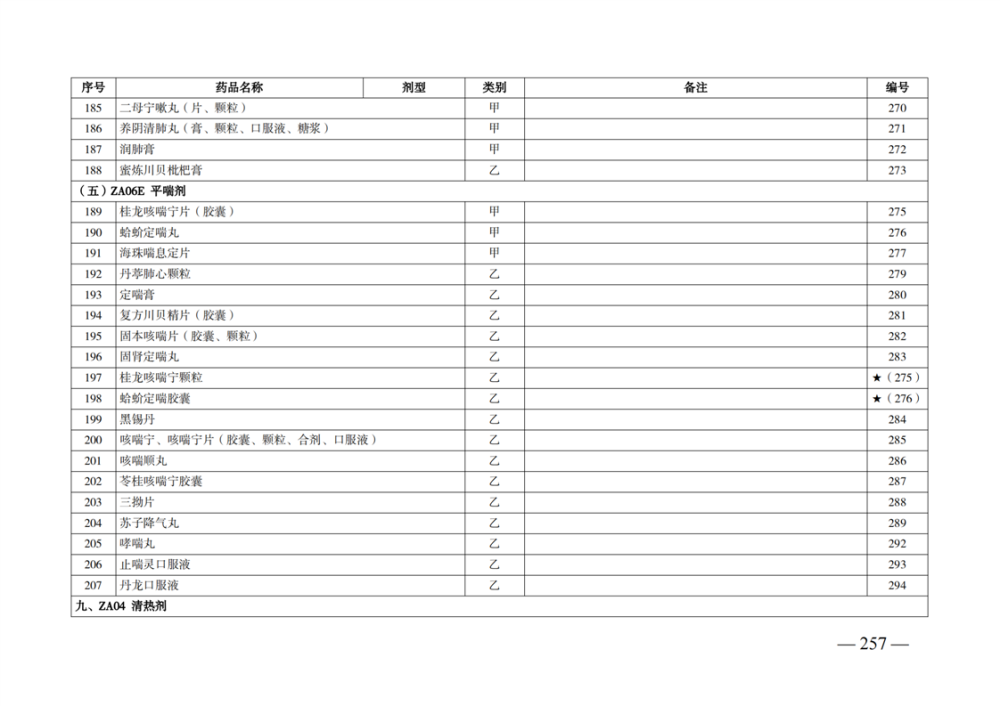 | 序号 | 药品名称 | 剂型 | 类别 | 备注 | 编号 |
|---|---|---|---|---|---|
| 185 | 二母宁嗽丸（片、颗粒） | | 甲 | | 270 |
| 186 | 养阴清肺丸（膏、颗粒、口服液、糖浆） | | 甲 | | 271 |
| 187 | 润肺膏 | | 甲 | | 272 |
| 188 | 蜜炼川贝枇杷膏 | | 乙 | | 273 |
| （五）ZA06E 平喘剂 | | | | | |
| 189 | 桂龙咳喘宁片（胶囊） | | 甲 | | 275 |
| 190 | 蛤蚧定喘丸 | | 甲 | | 276 |
| 191 | 海珠喘息定片 | | 甲 | | 277 |
| 192 | 丹葶肺心颗粒 | | 乙 | | 279 |
| 193 | 定喘膏 | | 乙 | | 280 |
| 194 | 复方川贝精片（胶囊） | | 乙 | | 281 |
| 195 | 固本咳喘片（胶囊、颗粒） | | 乙 | | 282 |
| 196 | 固肾定喘丸 | | 乙 | | 283 |
| 197 | 桂龙咳喘宁颗粒 | | 乙 | | ★（275） |
| 198 | 蛤蚧定喘胶囊 | | 乙 | | ★（276） |
| 199 | 黑锡丹 | | 乙 | | 284 |
| 200 | 咳喘宁、咳喘宁片（胶囊、颗粒、合剂、口服液） | | 乙 | | 285 |
| 201 | 咳喘顺丸 | | 乙 | | 286 |
| 202 | 苓桂咳喘宁胶囊 | | 乙 | | 287 |
| 203 | 三拗片 | | 乙 | | 288 |
| 204 | 苏子降气丸 | | 乙 | | 289 |
| 205 | 哮喘丸 | | 乙 | | 292 |
| 206 | 止喘灵口服液 | | 乙 | | 293 |
| 207 | 丹龙口服液 | | 乙 | | 294 |
| 九、ZA04 清热剂 | | | | | |

— 257 —